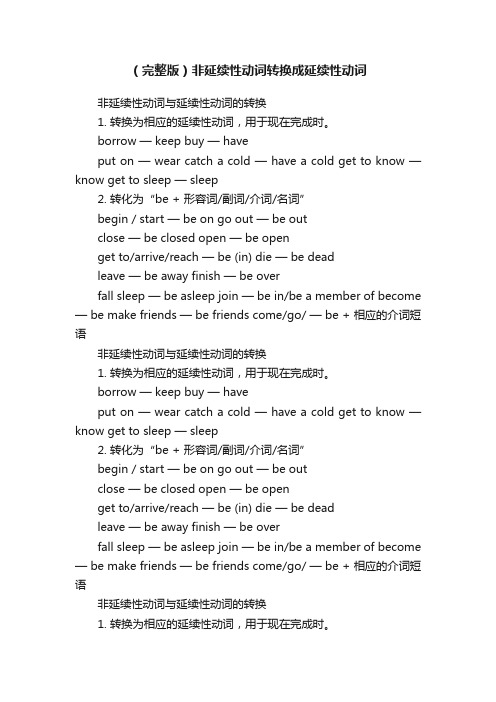 （完整版）非延续性动词转换成延续性动词

非延续性动词与延续性动词的转换

1. 转换为相应的延续性动词，用于现在完成时。

borrow — keep buy — have

put on — wear catch a cold — have a cold get to know — know get to sleep — sleep

2. 转化为“be + 形容词/副词/介词/名词”

begin / start — be on go out — be out

close — be closed open — be open

get to/arrive/reach — be (in) die — be dead

leave — be away finish — be over

fall sleep — be asleep join — be in/be a member of become — be make friends — be friends come/go/ — be + 相应的介词短语

非延续性动词与延续性动词的转换

1. 转换为相应的延续性动词，用于现在完成时。

borrow — keep buy — have

put on — wear catch a cold — have a cold get to know — know get to sleep — sleep

2. 转化为“be + 形容词/副词/介词/名词”

begin / start — be on go out — be out

close — be closed open — be open

get to/arrive/reach — be (in) die — be dead

leave — be away finish — be over

fall sleep — be asleep join — be in/be a member of become — be make friends — be friends come/go/ — be + 相应的介词短语

非延续性动词与延续性动词的转换

1. 转换为相应的延续性动词，用于现在完成时。